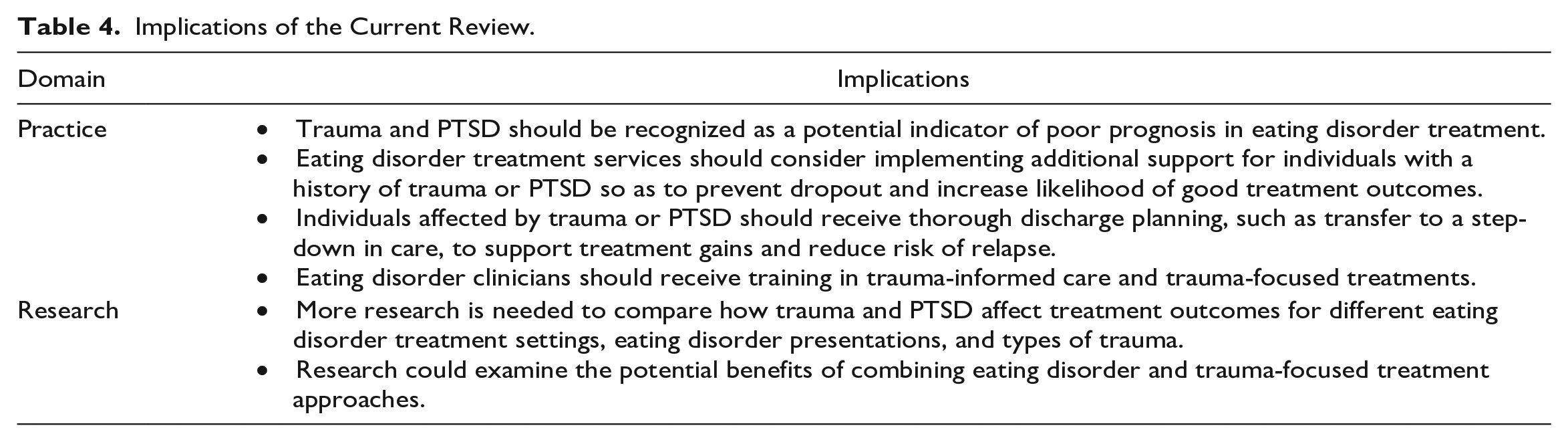 Table 4. Implications of the Current Review.

| Domain | Implications |
|---|---|
| Practice | • Trauma and PTSD should be recognized as a potential indicator of poor prognosis in eating disorder treatment. • Eating disorder treatment services should consider implementing additional support for individuals with a history of trauma or PTSD so as to prevent dropout and increase likelihood of good treatment outcomes. • Individuals affected by trauma or PTSD should receive thorough discharge planning, such as transfer to a step-down in care, to support treatment gains and reduce risk of relapse. • Eating disorder clinicians should receive training in trauma-informed care and trauma-focused treatments. |
| Research | • More research is needed to compare how trauma and PTSD affect treatment outcomes for different eating disorder treatment settings, eating disorder presentations, and types of trauma. • Research could examine the potential benefits of combining eating disorder and trauma-focused treatment approaches. |